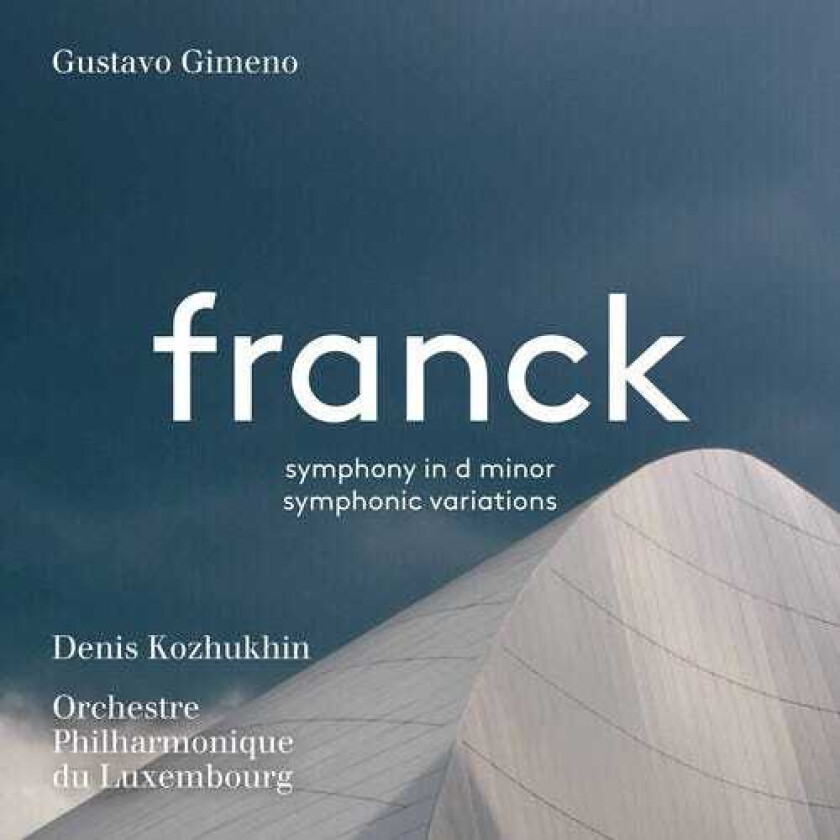 Gustavo Gimeno

franck

symphony in d minor
symphonic variations

Denis Kozhukhin

Orchestre Philharmonique du Luxembourg